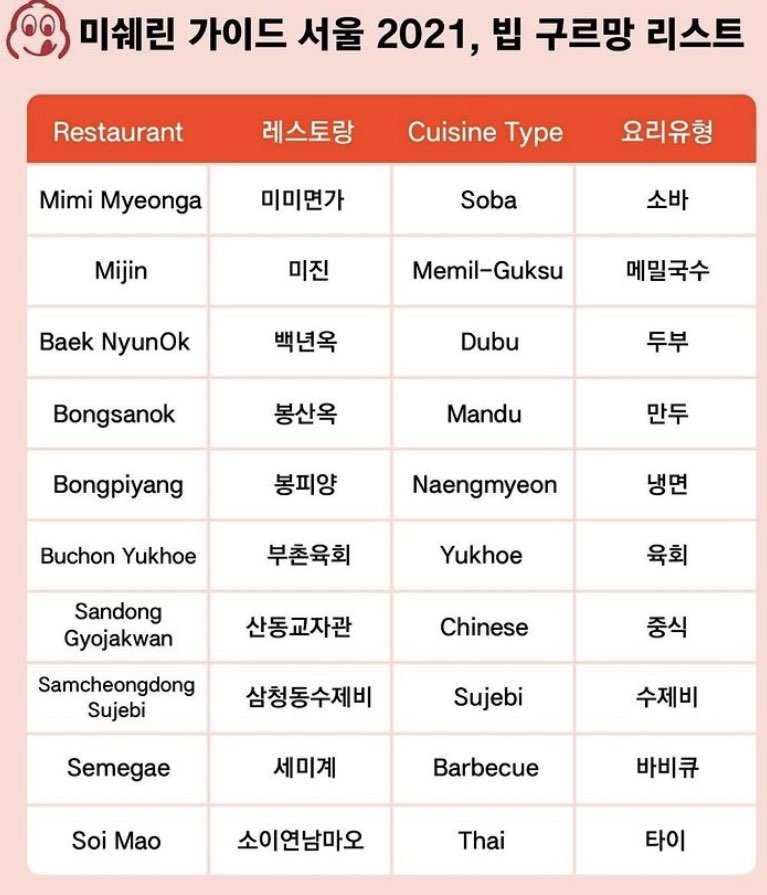 미쉐린 가이드 서울 2021, 빕 구르망 리스트

| Restaurant | 레스토랑 | Cuisine Type | 요리유형 |
|---|---|---|---|
| Mimi Myeonga | 미미면가 | Soba | 소바 |
| Mijin | 미진 | Memil-Guksu | 메밀국수 |
| Baek NyunOk | 백년옥 | Dubu | 두부 |
| Bongsanok | 봉산옥 | Mandu | 만두 |
| Bongpiyang | 봉피양 | Naengmyeon | 냉면 |
| Buchon Yukhoe | 부촌육회 | Yukhoe | 육회 |
| Sandong Gyojakwan | 산동교자관 | Chinese | 중식 |
| Samcheongdong Sujebi | 삼청동수제비 | Sujebi | 수제비 |
| Semegae | 세미계 | Barbecue | 바비큐 |
| Soi Mao | 소이연남마오 | Thai | 타이 |